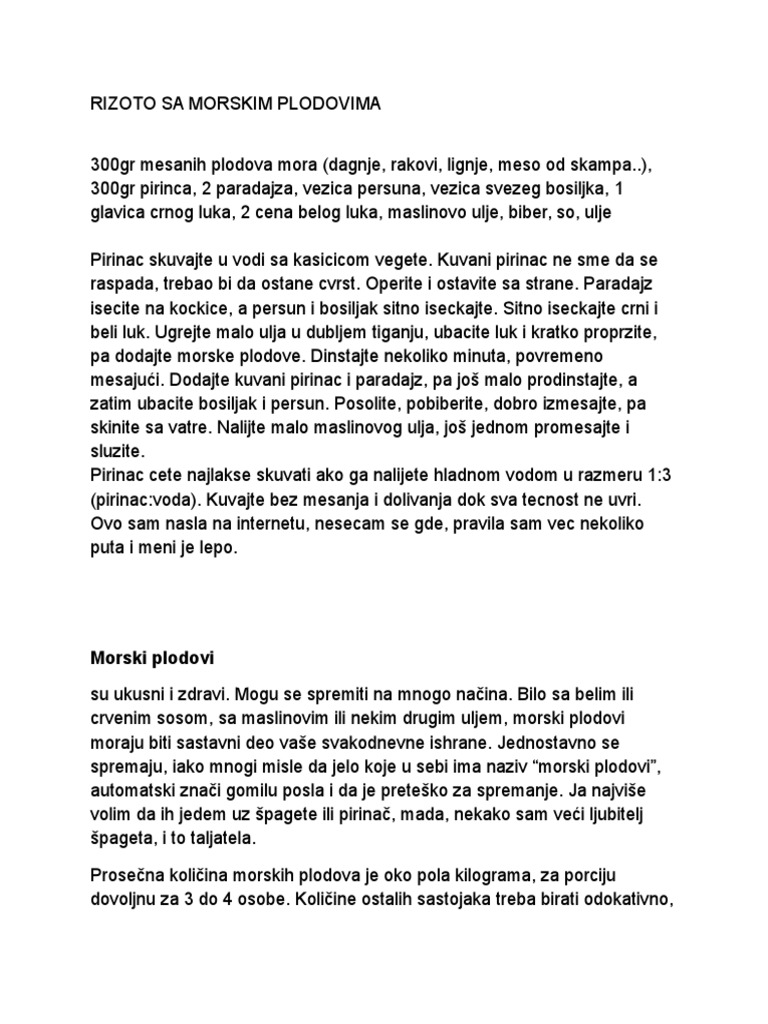 RIZOTO SA MORSKIM PLODOVIMA

300gr mesanih plodova mora (dagnje, rakovi, lignje, meso od skampa..), 300gr pirinca, 2 paradajza, vezica persuna, vezica svezeg bosiljka, 1 glavica crnog luka, 2 cena belog luka, maslinovo ulje, biber, so, ulje

Pirinac skuvajte u vodi sa kasicicom vegete. Kuvani pirinac ne sme da se raspada, trebao bi da ostane cvrst. Operite i ostavite sa strane. Paradajz isecite na kockice, a persun i bosiljak sitno iseckajte. Sitno iseckajte crni i beli luk. Ugrejte malo ulja u dubljem tiganju, ubacite luk i kratko proprzite, pa dodajte morske plodove. Dinstajte nekoliko minuta, povremeno mesajući. Dodajte kuvani pirinac i paradajz, pa još malo prodinstajte, a zatim ubacite bosiljak i persun. Posolite, pobiberite, dobro izmesajte, pa skinite sa vatre. Nalijte malo maslinovog ulja, još jednom promesajte i sluzite.
Pirinac cete najlakse skuvati ako ga nalijete hladnom vodom u razmeru 1:3 (pirinac:voda). Kuvajte bez mesanja i dolivanja dok sva tecnost ne uvri.
Ovo sam nasla na internetu, nesecam se gde, pravila sam vec nekoliko puta i meni je lepo.

Morski plodovi

su ukusni i zdravi. Mogu se spremiti na mnogo načina. Bilo sa belim ili crvenim sosom, sa maslinovim ili nekim drugim uljem, morski plodovi moraju biti sastavni deo vaše svakodnevne ishrane. Jednostavno se spremaju, iako mnogi misle da jelo koje u sebi ima naziv “morski plodovi”, automatski znači gomilu posla i da je preteško za spremanje. Ja najviše volim da ih jedem uz špagete ili pirinač, mada, nekako sam veći ljubitelj špageta, i to taljatela.

Prosečna količina morskih plodova je oko pola kilograma, za porciju dovoljnu za 3 do 4 osobe. Količine ostalih sastojaka treba birati odokativno,